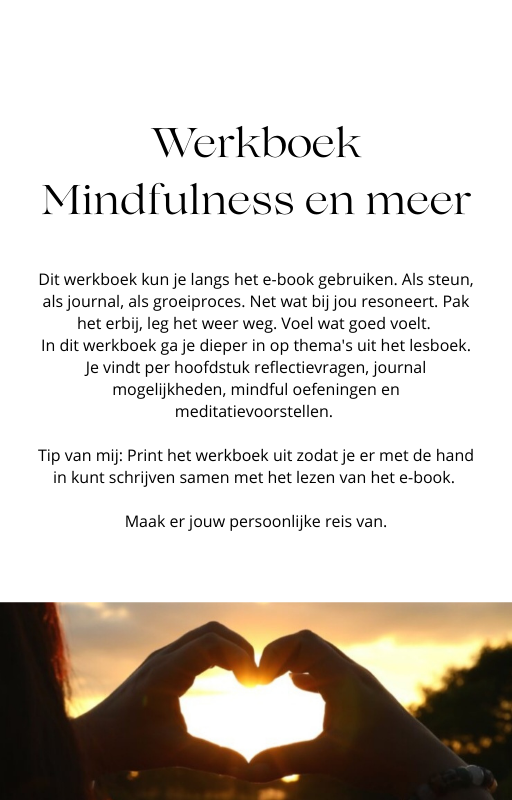 Werkboek
Mindfulness en meer

Dit werkboek kun je langs het e-book gebruiken. Als steun, als journal, als groeiproces. Net wat bij jou resoneert. Pak het erbij, leg het weer weg. Voel wat goed voelt.
In dit werkboek ga je dieper in op thema's uit het lesboek. Je vindt per hoofdstuk reflectievragen, journal mogelijkheden, mindful oefeningen en meditatievoorstellen.

Tip van mij: Print het werkboek uit zodat je er met de hand in kunt schrijven samen met het lezen van het e-book.

Maak er jouw persoonlijke reis van.